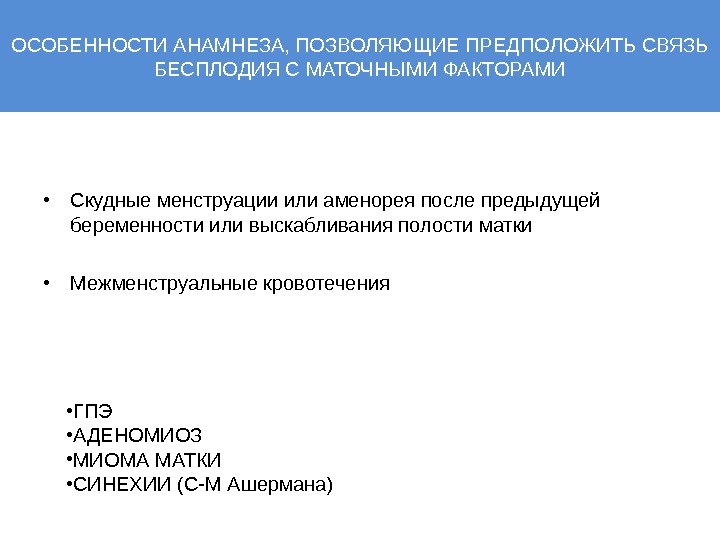 ОСОБЕННОСТИ АНАМНЕЗА, ПОЗВОЛЯЮЩИЕ ПРЕДПОЛОЖИТЬ СВЯЗЬ БЕСПЛОДИЯ С МАТОЧНЫМИ ФАКТОРАМИ

• Скудные менструации или аменорея после предыдущей беременности или выскабливания полости матки

• Межменструальные кровотечения

•ГПЭ
•АДЕНОМИОЗ
•МИОМА МАТКИ
•СИНЕХИИ (С-М Ашермана)